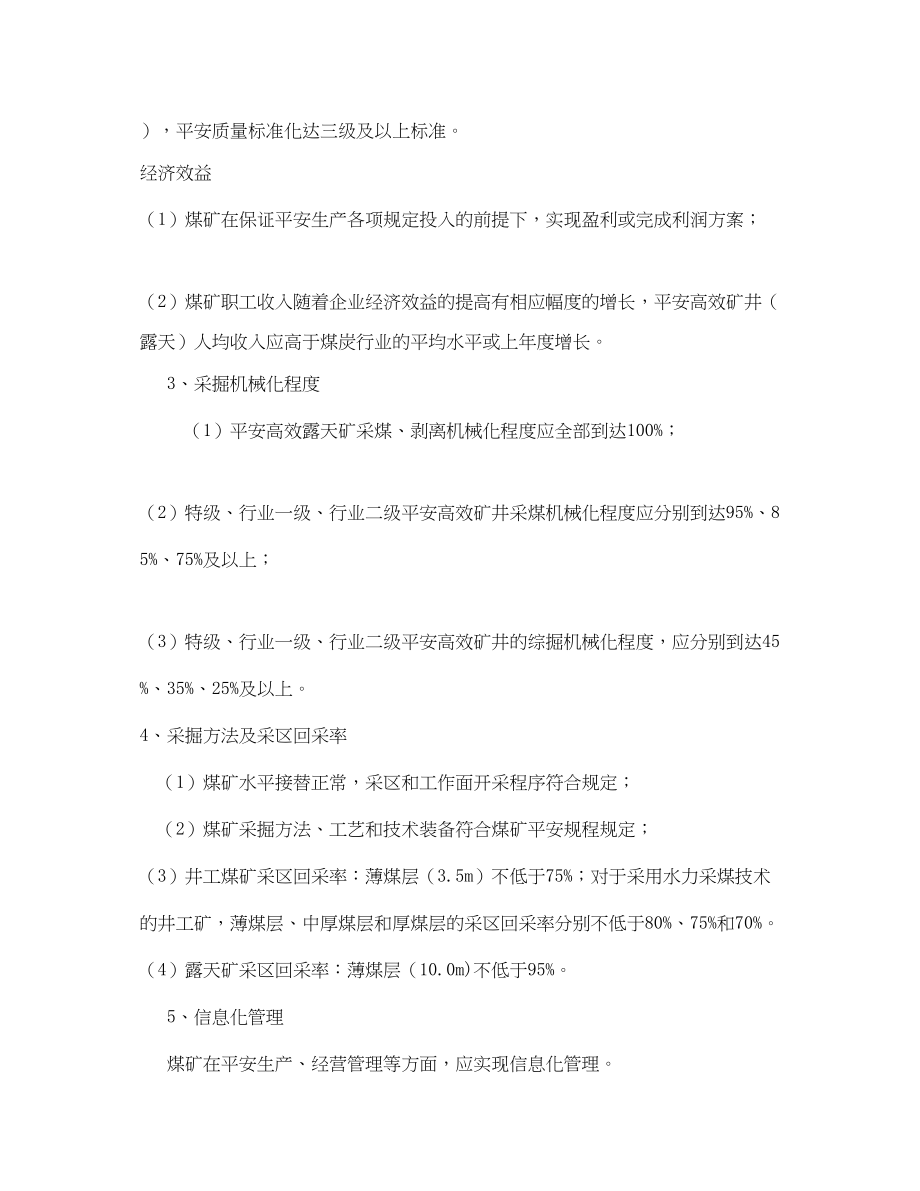 ），平安质量标准化达三级及以上标准。

经济效益

（1）煤矿在保证平安生产各项规定投入的前提下，实现盈利或完成利润方案；

（2）煤矿职工收入随着企业经济效益的提高有相应幅度的增长，平安高效矿井（露天）人均收入应高于煤炭行业的平均水平或上年度增长。

3、采掘机械化程度

（1）平安高效露天矿采煤、剥离机械化程度应全部到达100%；

（2）特级、行业一级、行业二级平安高效矿井采煤机械化程度应分别到达95%、85%、75%及以上；

（3）特级、行业一级、行业二级平安高效矿井的综掘机械化程度，应分别到达45%、35%、25%及以上。

4、采掘方法及采区回采率

（1）煤矿水平接替正常，采区和工作面开采程序符合规定；

（2）煤矿采掘方法、工艺和技术装备符合煤矿平安规程规定；

（3）井工煤矿采区回采率：薄煤层（3.5m）不低于75%；对于采用水力采煤技术的井工矿，薄煤层、中厚煤层和厚煤层的采区回采率分别不低于80%、75%和70%。

（4）露天矿采区回采率：薄煤层（10.0m)不低于95%。

5、信息化管理

煤矿在平安生产、经营管理等方面，应实现信息化管理。